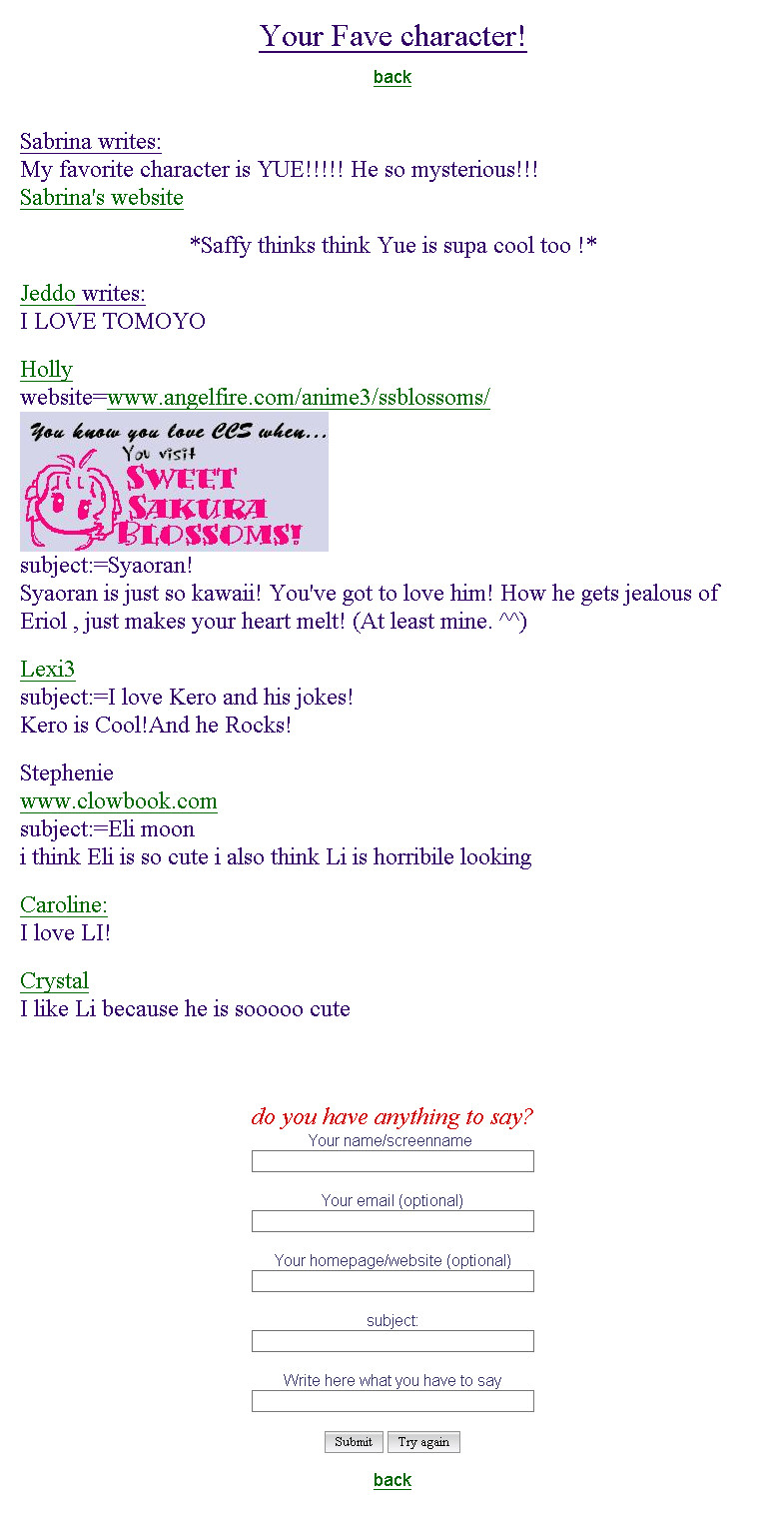 Your Fave character!

back

Sabrina writes:
My favorite character is YUE!!!!! He so mysterious!!!
Sabrina's website

*Saffy thinks think Yue is supa cool too !*

Jeddo writes:
I LOVE TOMOYO

Holly
website=www.angelfire.com/anime3/ssblossoms/

You know you love CCS when...
You visit
SWEET SAKURA BLOSSOMS!

subject:=Syaoran!
Syaoran is just so kawaii! You've got to love him! How he gets jealous of Eriol , just makes your heart melt! (At least mine. ^^)

Lexi3
subject:=I love Kero and his jokes!
Kero is Cool!And he Rocks!

Stephenie
www.clowbook.com
subject:=Eli moon
i think Eli is so cute i also think Li is horribile looking

Caroline:
I love LI!

Crystal
I like Li because he is sooooo cute

do you have anything to say?
Your name/screenname

Your email (optional)

Your homepage/website (optional)

subject:

Write here what you have to say

Submit Try again

back